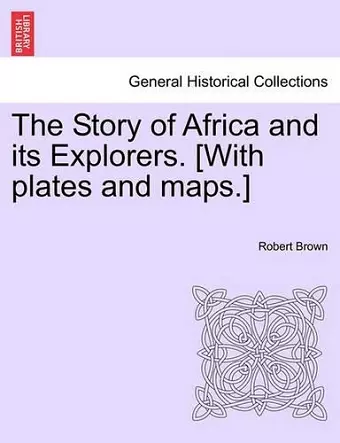 BRITISH LIBRARY

General Historical Collections

The Story of Africa and its Explorers. [With plates and maps.]

Robert Brown